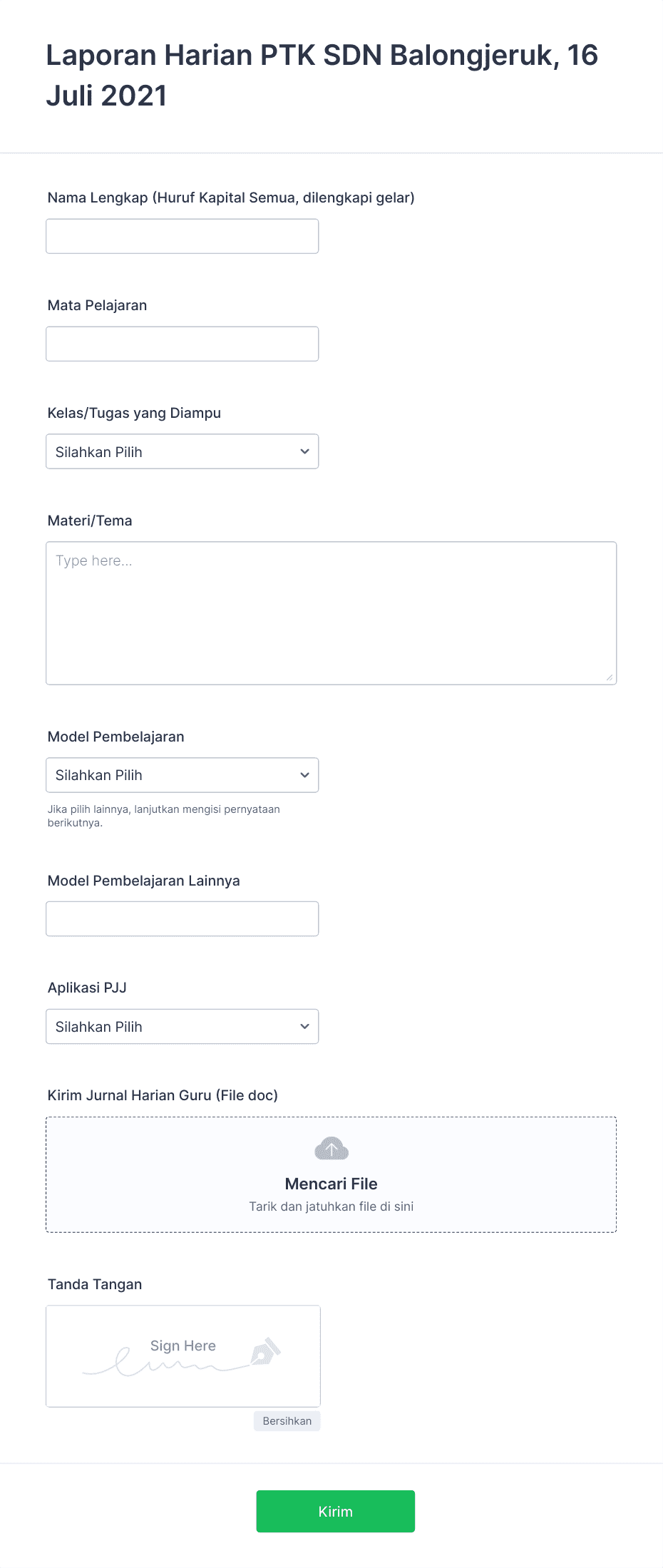 Laporan Harian PTK SDN Balongjeruk, 16 Juli 2021

Nama Lengkap (Huruf Kapital Semua, dilengkapi gelar)

Mata Pelajaran

Kelas/Tugas yang Diampu

Silahkan Pilih

Materi/Tema

Type here...

Model Pembelajaran

Silahkan Pilih

Jika pilih lainnya, lanjutkan mengisi pernyataan berikutnya.

Model Pembelajaran Lainnya

Aplikasi PJJ

Silahkan Pilih

Kirim Jurnal Harian Guru (File doc)

Mencari File

Tarik dan jatuhkan file di sini

Tanda Tangan

Sign Here

Bersihkan

Kirim